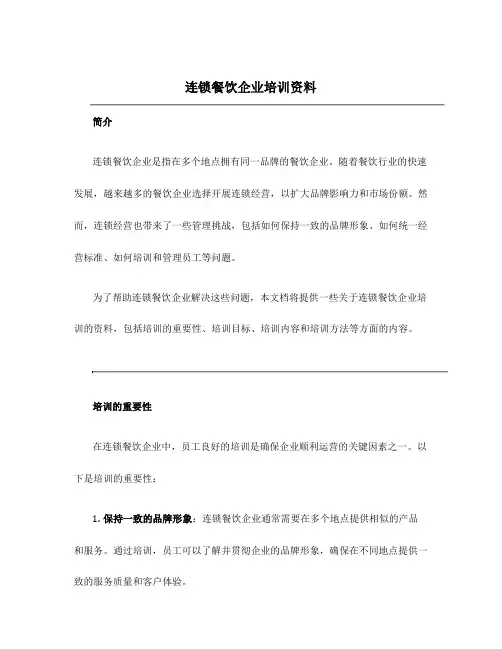 连锁餐饮企业培训资料

简介

连锁餐饮企业是指在多个地点拥有同一品牌的餐饮企业。随着餐饮行业的快速发展，越来越多的餐饮企业选择开展连锁经营，以扩大品牌影响力和市场份额。然而，连锁经营也带来了一些管理挑战，包括如何保持一致的品牌形象、如何统一经营标准、如何培训和管理员工等问题。

为了帮助连锁餐饮企业解决这些问题，本文档将提供一些关于连锁餐饮企业培训的资料，包括培训的重要性、培训目标、培训内容和培训方法等方面的内容。

培训的重要性

在连锁餐饮企业中，员工良好的培训是确保企业顺利运营的关键因素之一。以下是培训的重要性：

1. 保持一致的品牌形象：连锁餐饮企业通常需要在多个地点提供相似的产品和服务。通过培训，员工可以了解并贯彻企业的品牌形象，确保在不同地点提供一致的服务质量和客户体验。